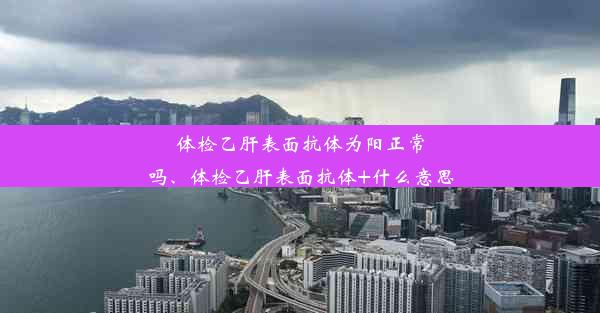 体检乙肝表面抗体为阳正常吗、体检乙肝表面抗体+什么意思